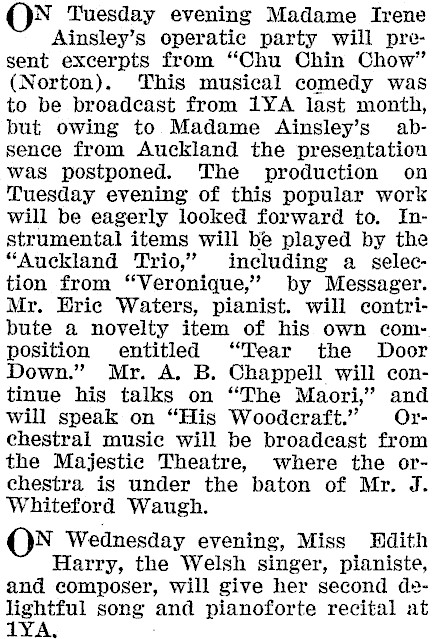 ON Tuesday evening Madame Irene Ainsley's operatic party will present excerpts from "Chu Chin Chow" (Norton). This musical comedy was to be broadcast from 1YA last month, but owing to Madame Ainsley's absence from Auckland the presentatiou was postponed. The production on Tuesday evening of this popular work will be eagerly looked forward to. Instrumental items will be played by the "Auckland Trio," including a selection from "Veronique," by Messager. Mr. Eric Waters, pianist. will contribute a novelty item of his own composition entitled "Tear the Door Down." Mr. A. B. Chappell will continue his talks on "The Maori," and will speak on "His Woodcraft." Orchestral music will be broadcast from the Majestic Theatre, where the orchestra is under the baton of Mr. J. Whiteford Waugh.

ON Wednesday evening, Miss Edith Harry, the Welsh singer, pianiste, and composer, will give her second delightful song and pianoforte recital at 1YA.